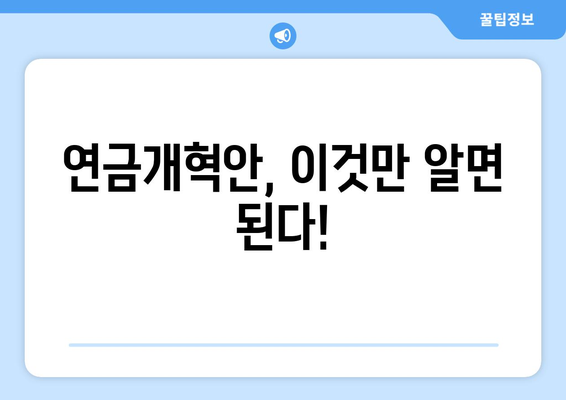 꿀팁정보

연금개혁안, 이것만 알면 된다!